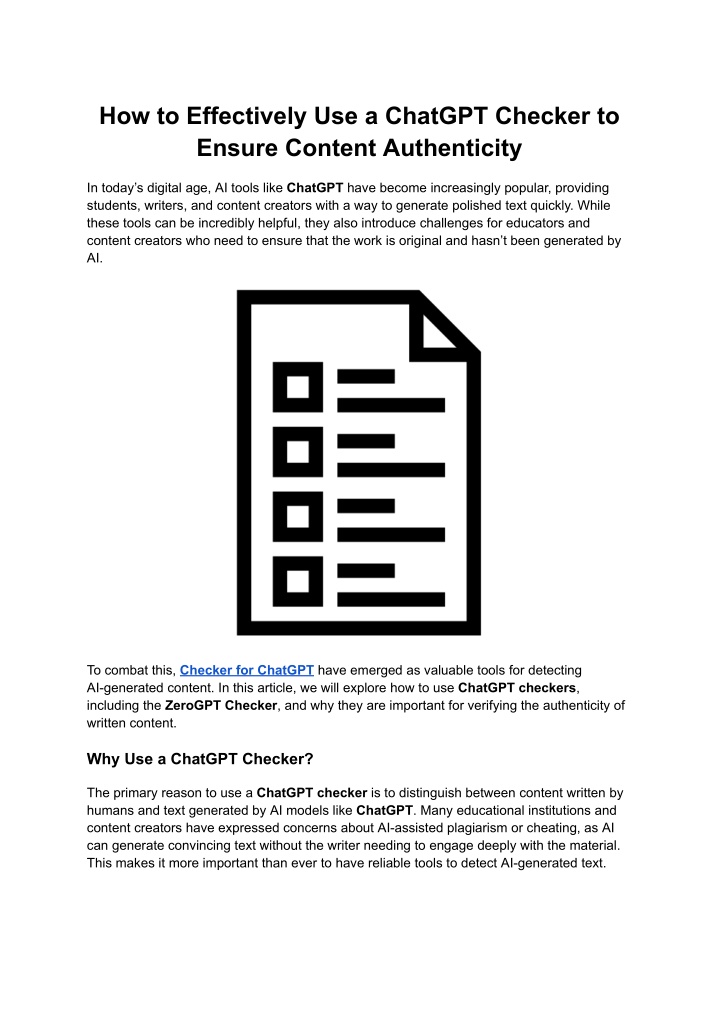 How to Effectively Use a ChatGPT Checker to Ensure Content Authenticity

In today's digital age, AI tools like ChatGPT have become increasingly popular, providing students, writers, and content creators with a way to generate polished text quickly. While these tools can be incredibly helpful, they also introduce challenges for educators and content creators who need to ensure that the work is original and hasn't been generated by AI.

To combat this, Checker for ChatGPT have emerged as valuable tools for detecting AI-generated content. In this article, we will explore how to use ChatGPT checkers, including the ZeroGPT Checker, and why they are important for verifying the authenticity of written content.

Why Use a ChatGPT Checker?

The primary reason to use a ChatGPT checker is to distinguish between content written by humans and text generated by AI models like ChatGPT. Many educational institutions and content creators have expressed concerns about AI-assisted plagiarism or cheating, as AI can generate convincing text without the writer needing to engage deeply with the material. This makes it more important than ever to have reliable tools to detect AI-generated text.